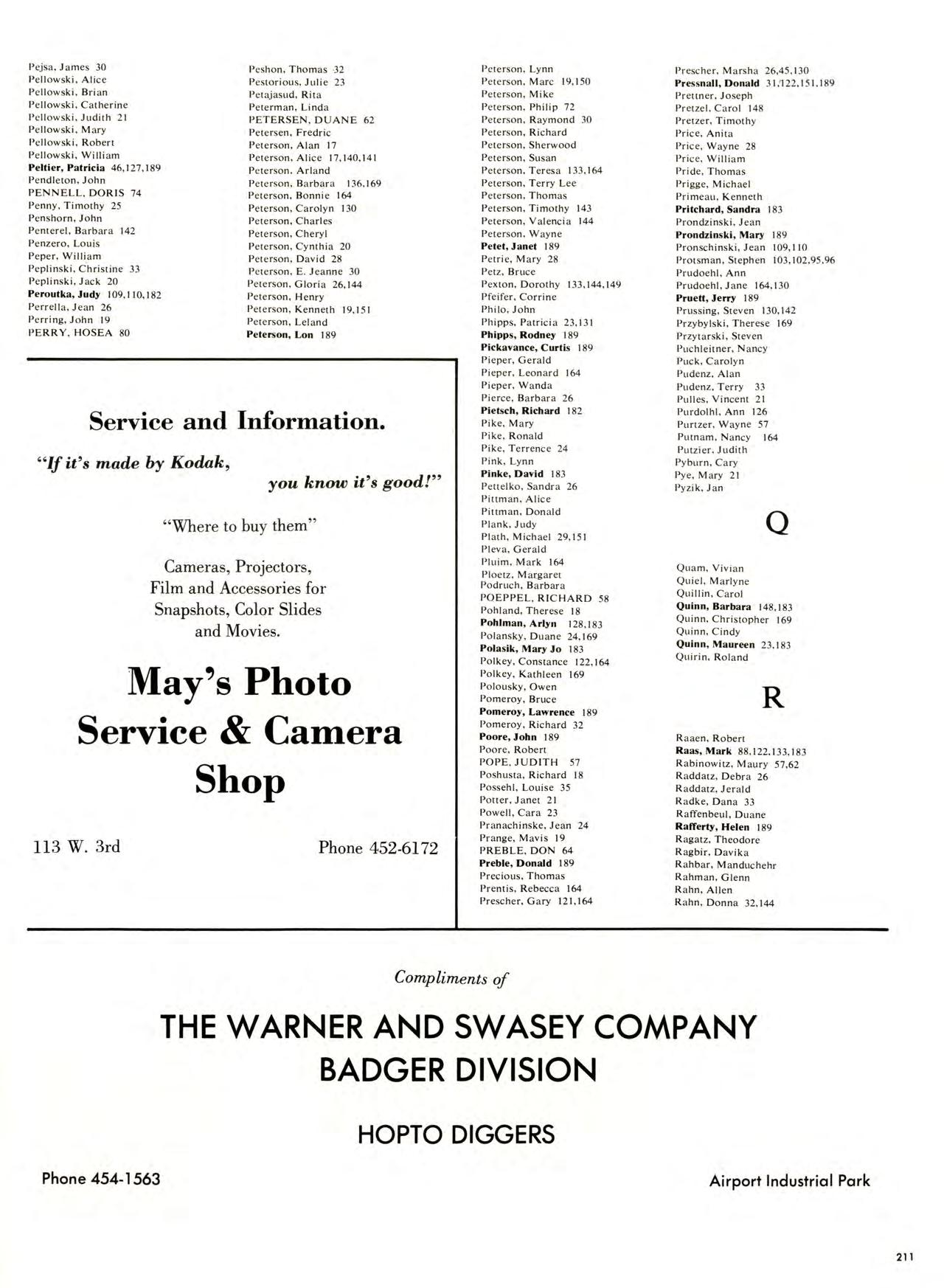 Pejsa, James 30
Pellowski, Alice
Pellowski, Brian
Pellowski, Catherine
Pellowski, Judith 21
Pellowski, Mary
Pellowski, Robert
Pellowski, William
Peltier, Patricia 46,127,189
Pendleton, John
PENNELL, DORIS 74
Penny, Timothy 25
Penshorn, John
Penterel, Barbara 142
Penzero, Louis
Peper, William
Peplinski, Christine 33
Peplinski, Jack 20
Peroutka, Judy 109,110,182
Perrella, Jean 26
Perring, John 19
PERRY, HOSEA 80

Peshon, Thomas 32
Pestorious, Julie 23
Petajasud, Rita
Peterman, Linda
PETERSEN, DUANE 62
Petersen, Fredric
Peterson, Alan 17
Peterson, Alice 17,140,141
Peterson, Arland
Peterson, Barbara 136,169
Peterson, Bonnie 164
Peterson, Carolyn 130
Peterson, Charles
Peterson, Cheryl
Peterson, Cynthia 20
Peterson, David 28
Peterson, E. Jeanne 30
Peterson, Gloria 26,144
Peterson, Henry
Peterson, Kenneth 19,151
Peterson, Leland
Peterson, Lon 189

Service and Information.

"If it's made by Kodak,

you know it's good!"

"Where to buy them"

Cameras, Projectors, Film and Accessories for Snapshots, Color Slides and Movies.

May's Photo Service & Camera Shop

113 W. 3rd

Phone 452-6172

Peterson, Lynn
Peterson, Marc 19,150
Peterson, Mike
Peterson, Philip 72
Peterson, Raymond 30
Peterson, Richard
Peterson, Sherwood
Peterson, Susan
Peterson, Teresa 133,164
Peterson, Terry Lee
Peterson, Thomas
Peterson, Timothy 143
Peterson, Valencia 144
Peterson, Wayne
Petet, Janet 189
Petrie, Mary 28
Petz, Bruce
Pexton, Dorothy 133,144,149
Pfeifer, Corrine
Philo, John
Phipps, Patricia 23,131
Phipps, Rodney 189
Pickavance, Curtis 189
Pieper, Gerald
Pieper, Leonard 164
Pieper, Wanda
Pierce, Barbara 26
Pietsch, Richard 182
Pike, Mary
Pike, Ronald
Pike, Terrence 24
Pink, Lynn
Pinke, David 183
Pettelko, Sandra 26
Pittman, Alice
Pittman, Donald
Plank, Judy
Plath, Michael 29,151
Pleva, Gerald
Pluim, Mark 164
Ploetz, Margaret
Podruch, Barbara
POEPPEL, RICHARD 58
Pohland, Therese 18
Pohlman, Arlyn 128,183
Polansky, Duane 24,169
Polasik, Mary Jo 183
Polkey, Constance 122,164
Polkey, Kathleen 169
Polousky, Owen
Pomeroy, Bruce
Pomeroy, Lawrence 189
Pomeroy, Richard 32
Poore, John 189
Poore, Robert
POPE, JUDITH 57
Poshusta, Richard 18
Possehl, Louise 35
Potter, Janet 21
Powell, Cara 23
Pranachinske, Jean 24
Prange, Mavis 19
PREBLE, DON 64
Preble, Donald 189
Precious, Thomas
Prentis, Rebecca 164
Prescher, Gary 121,164

Prescher, Marsha 26,45,130
Pressnall, Donald 31,122,151,189
Prettner, Joseph
Pretzel, Carol 148
Pretzer, Timothy
Price, Anita
Price, Wayne 28
Price, William
Pride, Thomas
Prigge, Michael
Primeau, Kenneth
Pritchard, Sandra 183
Prondzinski, Jean
Prondzinski, Mary 189
Pronschinski, Jean 109,110
Protsman, Stephen 103,102,95,96
Prudoehl, Ann
Prudoehl, Jane 164,130
Pruett, Jerry 189
Prussing, Steven 130,142
Przybylski, Therese 169
Przytarski, Steven
Puchleitner, Nancy
Puck, Carolyn
Pudenz, Alan
Pudenz, Terry 33
Pulles, Vincent 21
Purdolhl, Ann 126
Purtzer, Wayne 57
Putnam, Nancy 164
Putzier, Judith
Pyburn, Cary
Pye, Mary 21
Pyzik, Jan

Q

Quam, Vivian
Quiel, Marlyne
Quillin, Carol
Quinn, Barbara 148,183
Quinn, Christopher 169
Quinn, Cindy
Quinn, Maureen 23,183
Quirin, Roland

R

Raaen, Robert
Raas, Mark 88,122,133,183
Rabinowitz, Maury 57,62
Raddatz, Debra 26
Raddatz, Jerald
Radke, Dana 33
Raffenbeul, Duane
Rafferty, Helen 189
Ragatz, Theodore
Ragbir, Davika
Rahbar, Manduchehr
Rahman, Glenn
Rahn, Allen
Rahn, Donna 32,144

Compliments of

THE WARNER AND SWASEY COMPANY
BADGER DIVISION

HOPTO DIGGERS

Phone 454-1563

Airport Industrial Park

211